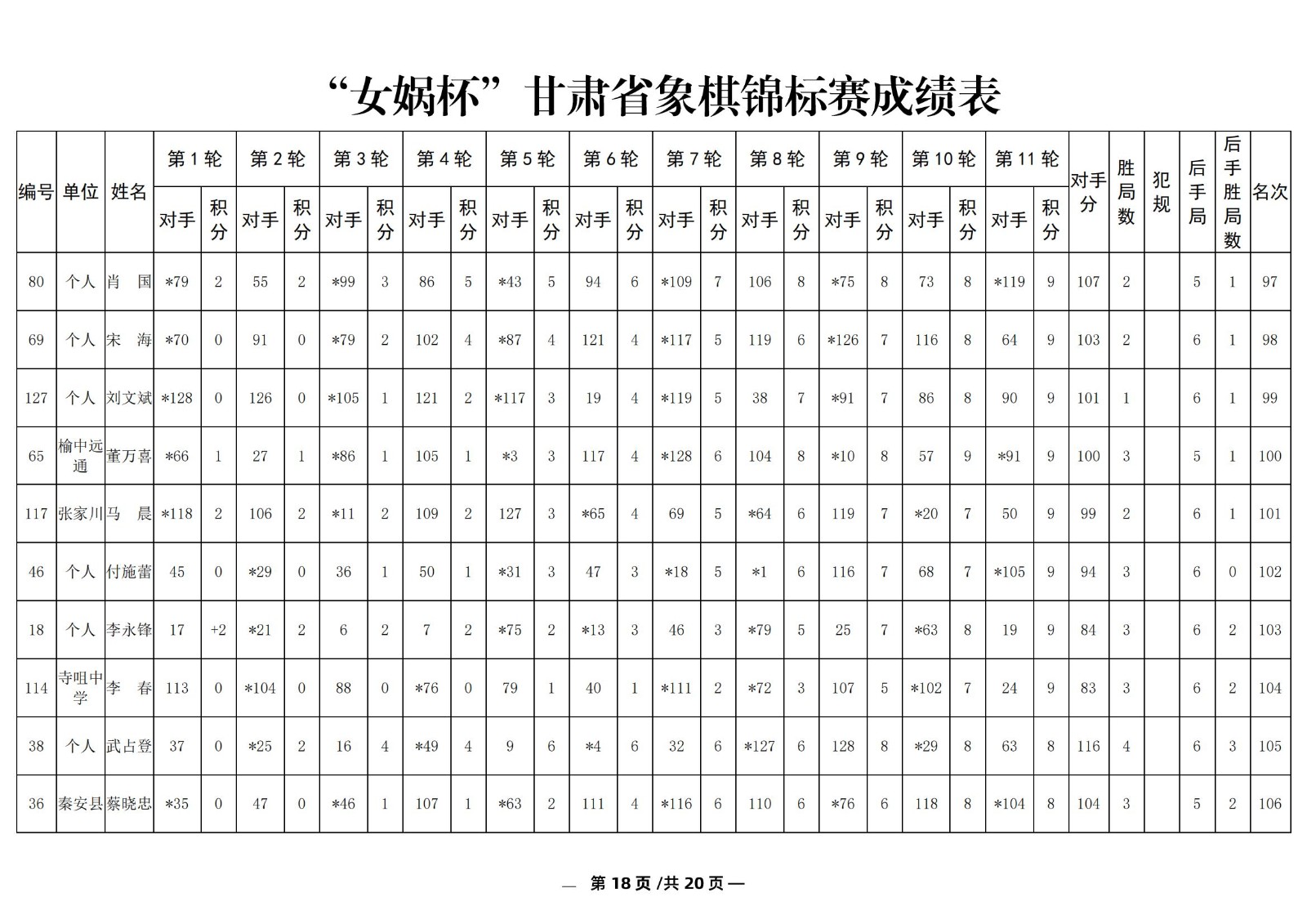 “女娲杯”甘肃省象棋锦标赛成绩表

| 编号 | 单位 | 姓名 | 第1轮 对手 | 第1轮 积分 | 第2轮 对手 | 第2轮 积分 | 第3轮 对手 | 第3轮 积分 | 第4轮 对手 | 第4轮 积分 | 第5轮 对手 | 第5轮 积分 | 第6轮 对手 | 第6轮 积分 | 第7轮 对手 | 第7轮 积分 | 第8轮 对手 | 第8轮 积分 | 第9轮 对手 | 第9轮 积分 | 第10轮 对手 | 第10轮 积分 | 第11轮 对手 | 第11轮 积分 | 对手分 | 胜局数 | 犯规 | 后手局 | 后手胜局数 | 名次 |
|---|---|---|---|---|---|---|---|---|---|---|---|---|---|---|---|---|---|---|---|---|---|---|---|---|---|---|---|---|---|---|
| 80 | 个人 | 肖　国 | *79 | 2 | 55 | 2 | *99 | 3 | 86 | 5 | *43 | 5 | 94 | 6 | *109 | 7 | 106 | 8 | *75 | 8 | 73 | 8 | *119 | 9 | 107 | 2 | | 5 | 1 | 97 |
| 69 | 个人 | 宋　海 | *70 | 0 | 91 | 0 | *79 | 2 | 102 | 4 | *87 | 4 | 121 | 4 | *117 | 5 | 119 | 6 | *126 | 7 | 116 | 8 | 64 | 9 | 103 | 2 | | 6 | 1 | 98 |
| 127 | 个人 | 刘文斌 | *128 | 0 | 126 | 0 | *105 | 1 | 121 | 2 | *117 | 3 | 19 | 4 | *119 | 5 | 38 | 7 | *91 | 7 | 86 | 8 | 90 | 9 | 101 | 1 | | 6 | 1 | 99 |
| 65 | 榆中远通 | 董万喜 | *66 | 1 | 27 | 1 | *86 | 1 | 105 | 1 | *3 | 3 | 117 | 4 | *128 | 6 | 104 | 8 | *10 | 8 | 57 | 9 | *91 | 9 | 100 | 3 | | 5 | 1 | 100 |
| 117 | 张家川 | 马　晨 | *118 | 2 | 106 | 2 | *11 | 2 | 109 | 2 | 127 | 3 | *65 | 4 | 69 | 5 | *64 | 6 | 119 | 7 | *20 | 7 | 50 | 9 | 99 | 2 | | 6 | 1 | 101 |
| 46 | 个人 | 付施蕾 | 45 | 0 | *29 | 0 | 36 | 1 | 50 | 1 | *31 | 3 | 47 | 3 | *18 | 5 | *1 | 6 | 116 | 7 | 68 | 7 | *105 | 9 | 94 | 3 | | 6 | 0 | 102 |
| 18 | 个人 | 李永锋 | 17 | +2 | *21 | 2 | 6 | 2 | 7 | 2 | *75 | 2 | *13 | 3 | 46 | 3 | *79 | 5 | 25 | 7 | *63 | 8 | 19 | 9 | 84 | 3 | | 6 | 2 | 103 |
| 114 | 寺咀中学 | 李　春 | 113 | 0 | *104 | 0 | 88 | 0 | *76 | 0 | 79 | 1 | 40 | 1 | *111 | 2 | *72 | 3 | 107 | 5 | *102 | 7 | 24 | 9 | 83 | 3 | | 6 | 2 | 104 |
| 38 | 个人 | 武占登 | 37 | 0 | *25 | 2 | 16 | 4 | *49 | 4 | 9 | 6 | *4 | 6 | 32 | 6 | *127 | 6 | 128 | 8 | *29 | 8 | 63 | 8 | 116 | 4 | | 6 | 3 | 105 |
| 36 | 秦安县 | 蔡晓忠 | *35 | 0 | 47 | 0 | *46 | 1 | 107 | 1 | *63 | 2 | 111 | 4 | *116 | 6 | 110 | 6 | *76 | 6 | 118 | 8 | *104 | 8 | 104 | 3 | | 5 | 2 | 106 |

— 第 18 页 /共 20 页 —